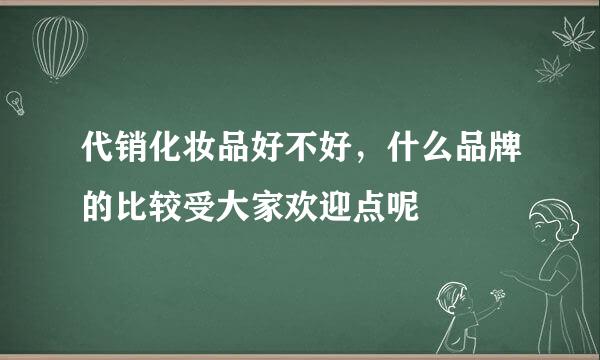 代销化妆品好不好，什么品牌的比较受大家欢迎点呢